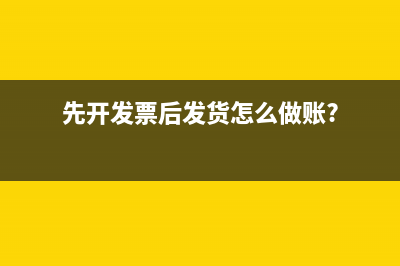 先开发票后发货怎么做账?